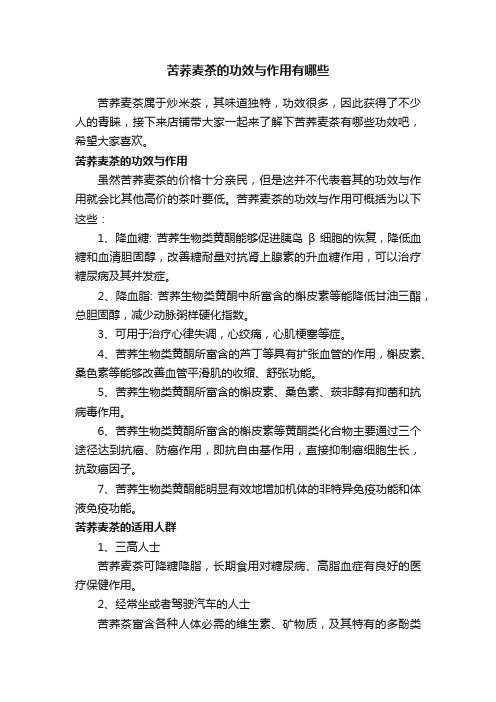 苦荞麦茶的功效与作用有哪些

苦荞麦茶属于炒米茶，其味道独特，功效很多，因此获得了不少人的青睐，接下来店铺带大家一起来了解下苦荞麦茶有哪些功效吧，希望大家喜欢。

苦荞麦茶的功效与作用

虽然苦荞麦茶的价格十分亲民，但是这并不代表着其的功效与作用就会比其他高价的茶叶要低。苦荞麦茶的功效与作用可概括为以下这些：

1、降血糖: 苦荞生物类黄酮能够促进胰岛 β 细胞的恢复，降低血糖和血清胆固醇，改善糖耐量对抗肾上腺素的升血糖作用，可以治疗糖尿病及其并发症。

2、降血脂: 苦荞生物类黄酮中所富含的槲皮素等能降低甘油三酯，总胆固醇，减少动脉粥样硬化指数。

3、可用于治疗心律失调，心绞痛，心肌梗塞等症。

4、苦荞生物类黄酮所富含的芦丁等具有扩张血管的作用，槲皮素、桑色素等能够改善血管平滑肌的收缩、舒张功能。

5、苦荞生物类黄酮所富含的槲皮素、桑色素、莰非醇有抑菌和抗病毒作用。

6、苦荞生物类黄酮所富含的槲皮素等黄酮类化合物主要通过三个途径达到抗癌、防癌作用，即抗自由基作用，直接抑制癌细胞生长，抗致癌因子。

7、苦荞生物类黄酮能明显有效地增加机体的非特异免疫功能和体液免疫功能。

苦荞麦茶的适用人群

1、三高人士

苦荞麦茶可降糖降脂，长期食用对糖尿病、高脂血症有良好的医疗保健作用。

2、经常坐或者驾驶汽车的人士

苦荞茶富含各种人体必需的维生素、矿物质，及其特有的多酚类